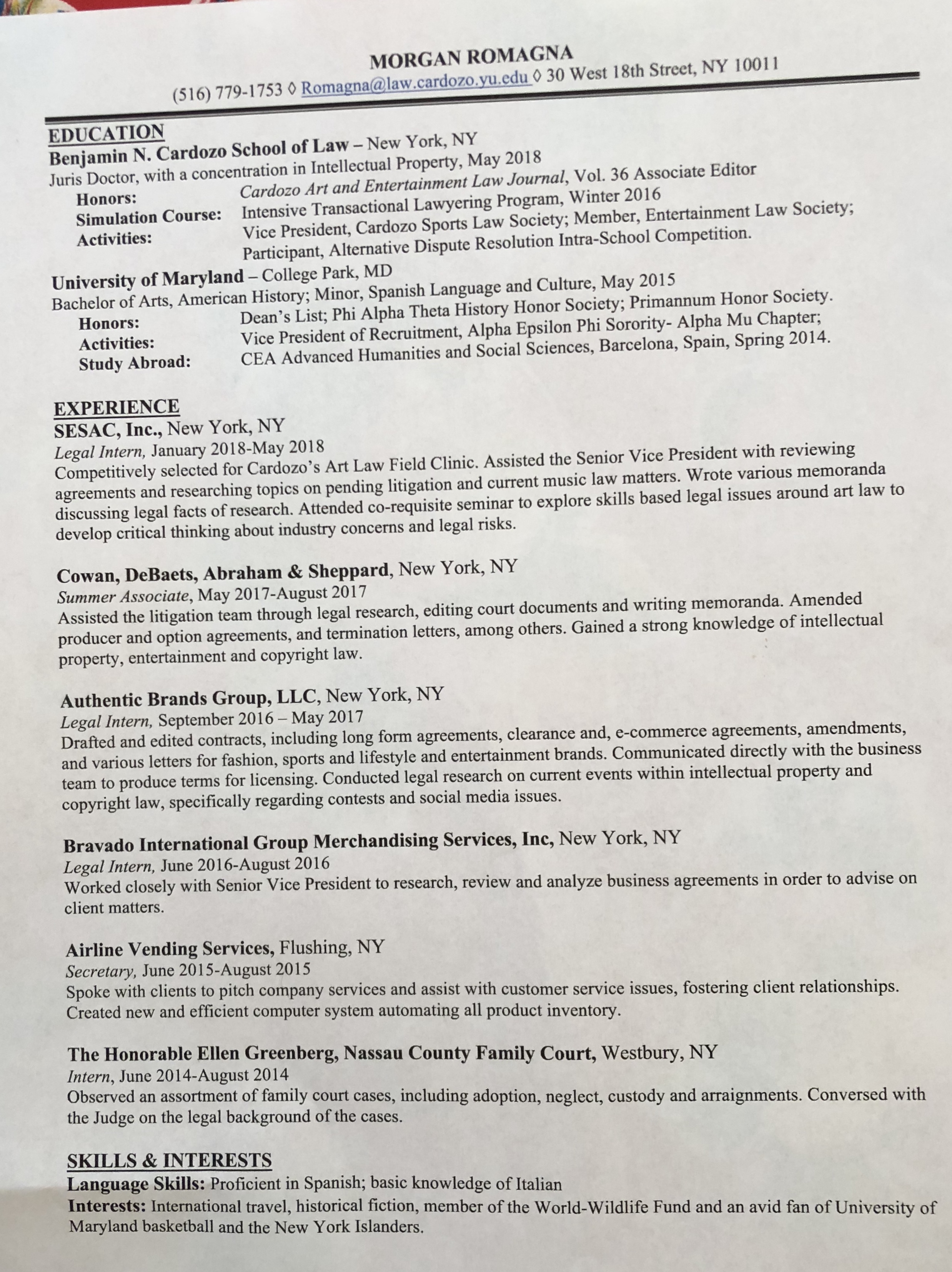 MORGAN ROMAGNA
(516) 779-1753 ◊ Romagna@law.cardozo.yu.edu ◊ 30 West 18th Street, NY 10011

EDUCATION
Benjamin N. Cardozo School of Law – New York, NY
Juris Doctor, with a concentration in Intellectual Property, May 2018
Honors: Cardozo Art and Entertainment Law Journal, Vol. 36 Associate Editor
Simulation Course: Intensive Transactional Lawyering Program, Winter 2016
Activities: Vice President, Cardozo Sports Law Society; Member, Entertainment Law Society; Participant, Alternative Dispute Resolution Intra-School Competition.

University of Maryland – College Park, MD
Bachelor of Arts, American History; Minor, Spanish Language and Culture, May 2015
Honors: Dean's List; Phi Alpha Theta History Honor Society; Primannum Honor Society.
Activities: Vice President of Recruitment, Alpha Epsilon Phi Sorority- Alpha Mu Chapter;
Study Abroad: CEA Advanced Humanities and Social Sciences, Barcelona, Spain, Spring 2014.

EXPERIENCE
SESAC, Inc., New York, NY
Legal Intern, January 2018-May 2018
Competitively selected for Cardozo's Art Law Field Clinic. Assisted the Senior Vice President with reviewing agreements and researching topics on pending litigation and current music law matters. Wrote various memoranda discussing legal facts of research. Attended co-requisite seminar to explore skills based legal issues around art law to develop critical thinking about industry concerns and legal risks.

Cowan, DeBaets, Abraham & Sheppard, New York, NY
Summer Associate, May 2017-August 2017
Assisted the litigation team through legal research, editing court documents and writing memoranda. Amended producer and option agreements, and termination letters, among others. Gained a strong knowledge of intellectual property, entertainment and copyright law.

Authentic Brands Group, LLC, New York, NY
Legal Intern, September 2016 – May 2017
Drafted and edited contracts, including long form agreements, clearance and, e-commerce agreements, amendments, and various letters for fashion, sports and lifestyle and entertainment brands. Communicated directly with the business team to produce terms for licensing. Conducted legal research on current events within intellectual property and copyright law, specifically regarding contests and social media issues.

Bravado International Group Merchandising Services, Inc, New York, NY
Legal Intern, June 2016-August 2016
Worked closely with Senior Vice President to research, review and analyze business agreements in order to advise on client matters.

Airline Vending Services, Flushing, NY
Secretary, June 2015-August 2015
Spoke with clients to pitch company services and assist with customer service issues, fostering client relationships. Created new and efficient computer system automating all product inventory.

The Honorable Ellen Greenberg, Nassau County Family Court, Westbury, NY
Intern, June 2014-August 2014
Observed an assortment of family court cases, including adoption, neglect, custody and arraignments. Conversed with the Judge on the legal background of the cases.

SKILLS & INTERESTS
Language Skills: Proficient in Spanish; basic knowledge of Italian
Interests: International travel, historical fiction, member of the World-Wildlife Fund and an avid fan of University of Maryland basketball and the New York Islanders.